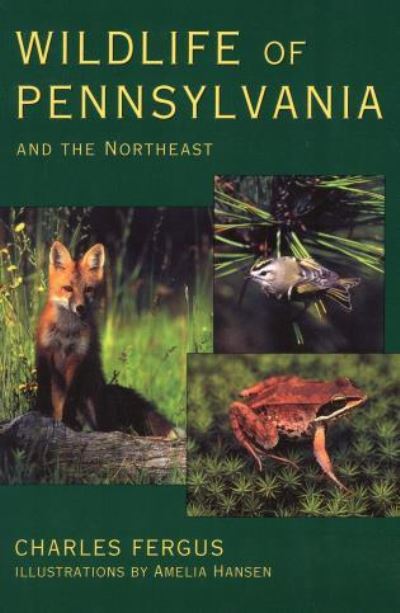 WILDLIFE OF PENNSYLVANIA

AND THE NORTHEAST

CHARLES FERGUS
ILLUSTRATIONS BY AMELIA HANSEN